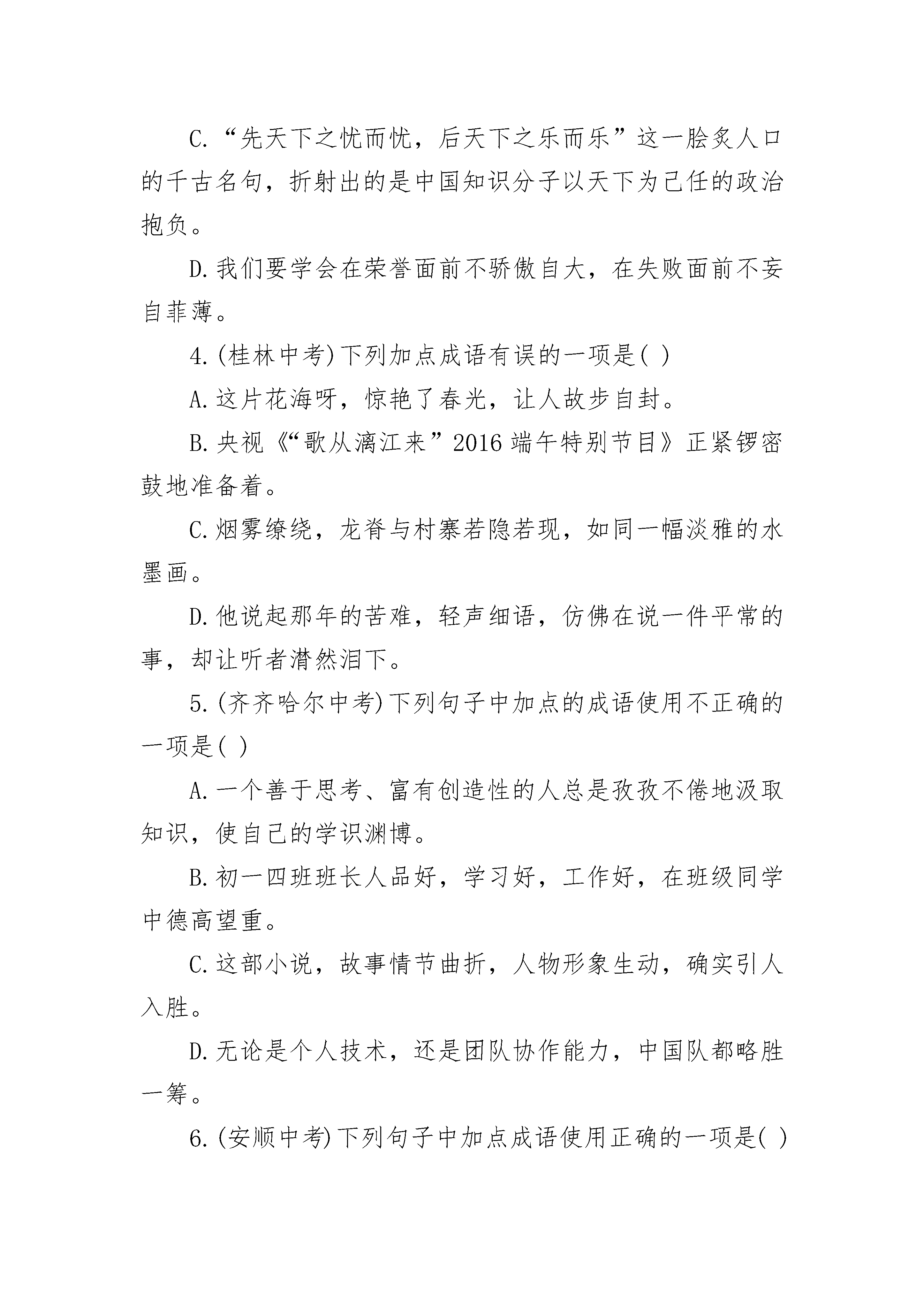 C.“先天下之忧而忧，后天下之乐而乐”这一脍炙人口的千古名句，折射出的是中国知识分子以天下为己任的政治抱负。

D.我们要学会在荣誉面前不骄傲自大，在失败面前不妄自菲薄。

4.(桂林中考)下列加点成语有误的一项是( )

A.这片花海呀，惊艳了春光，让人故步自封。

B.央视《“歌从漓江来”2016端午特别节目》正紧锣密鼓地准备着。

C.烟雾缭绕，龙脊与村寨若隐若现，如同一幅淡雅的水墨画。

D.他说起那年的苦难，轻声细语，仿佛在说一件平常的事，却让听者潸然泪下。

5.(齐齐哈尔中考)下列句子中加点的成语使用不正确的一项是( )

A.一个善于思考、富有创造性的人总是孜孜不倦地汲取知识，使自己的学识渊博。

B.初一四班班长人品好，学习好，工作好，在班级同学中德高望重。

C.这部小说，故事情节曲折，人物形象生动，确实引人入胜。

D.无论是个人技术，还是团队协作能力，中国队都略胜一筹。

6.(安顺中考)下列句子中加点成语使用正确的一项是( )